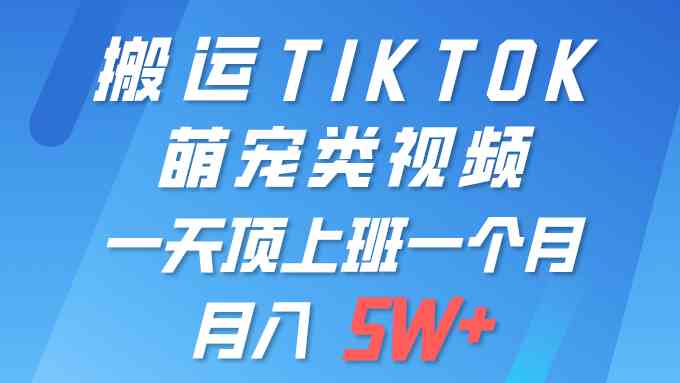 搬运TIKTOK
萌宠类视频
一天顶上班一个月
月入 5W+